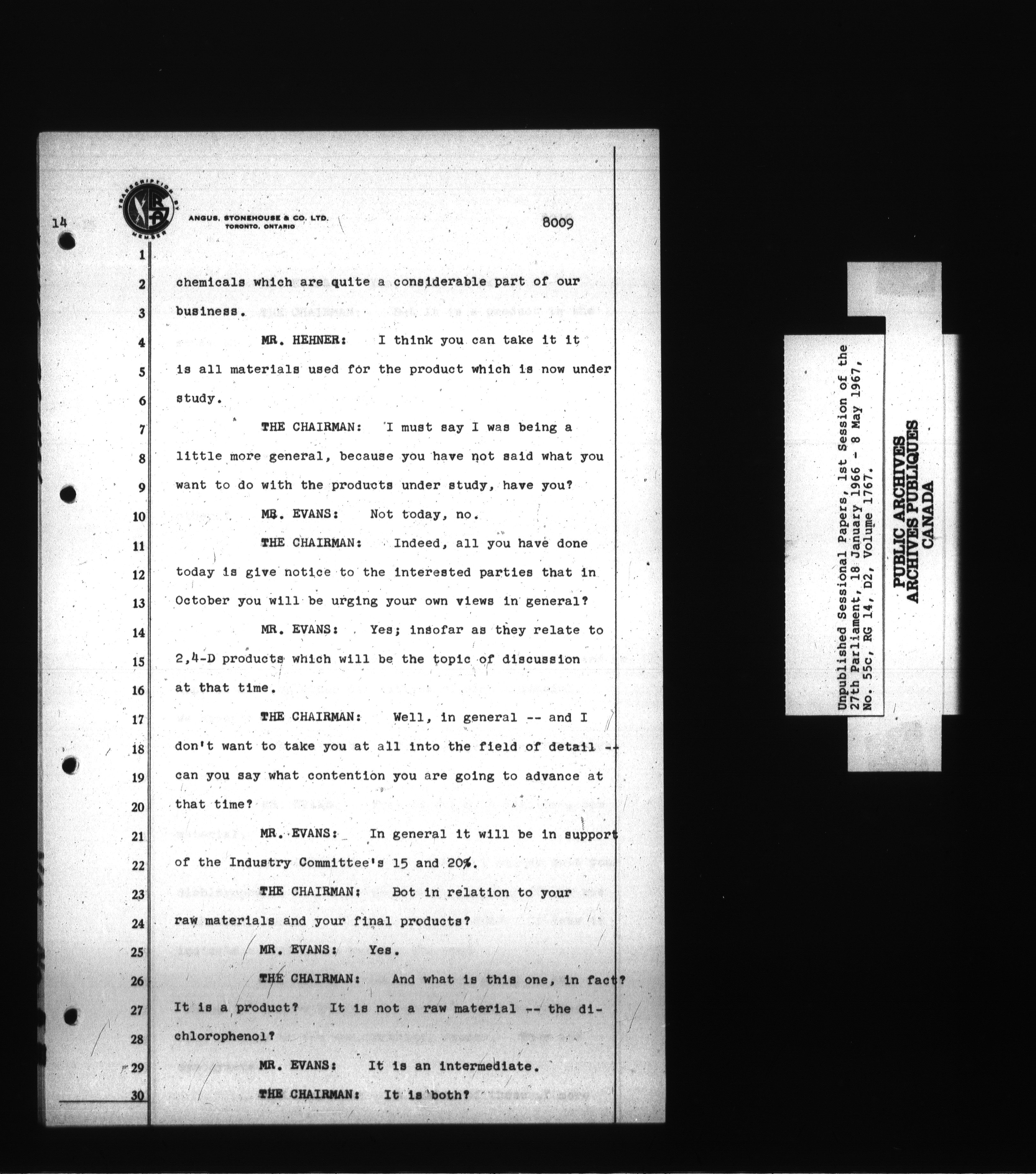 14

TRANSCRIPTION BY MEMBER

ANGUS, STONEHOUSE & CO. LTD.
TORONTO, ONTARIO

8009

1
2 chemicals which are quite a considerable part of our
3 business.
4 MR. HEHNER: I think you can take it it
5 is all materials used for the product which is now under
6 study.
7 THE CHAIRMAN: I must say I was being a
8 little more general, because you have not said what you
9 want to do with the products under study, have you?
10 MR. EVANS: Not today, no.
11 THE CHAIRMAN: Indeed, all you have done
12 today is give notice to the interested parties that in
13 October you will be urging your own views in general?
14 MR. EVANS: Yes; insofar as they relate to
15 2,4-D products which will be the topic of discussion
16 at that time.
17 THE CHAIRMAN: Well, in general -- and I
18 don't want to take you at all into the field of detail --
19 can you say what contention you are going to advance at
20 that time?
21 MR. EVANS: In general it will be in support
22 of the Industry Committee's 15 and 20%.
23 THE CHAIRMAN: Bot in relation to your
24 raw materials and your final products?
25 MR. EVANS: Yes.
26 THE CHAIRMAN: And what is this one, in fact?
27 It is a product? It is not a raw material -- the di-
28 chlorophenol?
29 MR. EVANS: It is an intermediate.
30 THE CHAIRMAN: It is both?

Unpublished Sessional Papers, 1st Session of the 27th Parliament, 18 January 1966 - 8 May 1967, No. 55c, RG 14, D2, Volume 1767.

PUBLIC ARCHIVES
ARCHIVES PUBLIQUES
CANADA